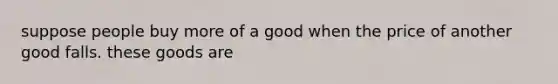 suppose people buy more of a good when the price of another good falls. these goods are